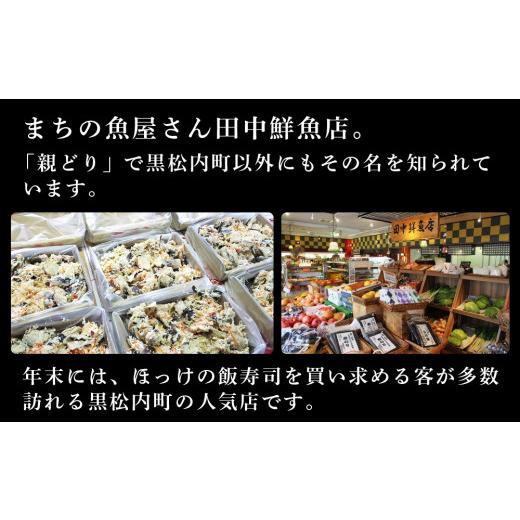 まちの魚屋さん田中鮮魚店。

「親どり」で黒松内町以外にもその名を知られています。

田中鮮魚店

年末には、ほっけの飯寿司を買い求める客が多数訪れる黒松内町の人気店です。